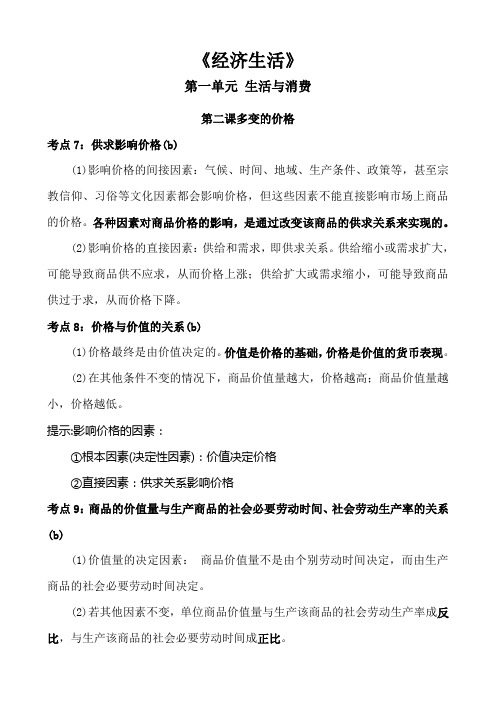 《经济生活》

第一单元 生活与消费

第二课多变的价格

考点 7：供求影响价格(b)

(1)影响价格的间接因素：气候、时间、地域、生产条件、政策等，甚至宗教信仰、习俗等文化因素都会影响价格，但这些因素不能直接影响市场上商品的价格。各种因素对商品价格的影响，是通过改变该商品的供求关系来实现的。

(2)影响价格的直接因素：供给和需求，即供求关系。供给缩小或需求扩大，可能导致商品供不应求，从而价格上涨；供给扩大或需求缩小，可能导致商品供过于求，从而价格下降。

考点 8：价格与价值的关系(b)

(1)价格最终是由价值决定的。价值是价格的基础，价格是价值的货币表现。

(2)在其他条件不变的情况下，商品价值量越大，价格越高；商品价值量越小，价格越低。

提示:影响价格的因素：

①根本因素(决定性因素)：价值决定价格

②直接因素：供求关系影响价格

考点 9：商品的价值量与生产商品的社会必要劳动时间、社会劳动生产率的关系(b)

(1)价值量的决定因素： 商品价值量不是由个别劳动时间决定，而由生产商品的社会必要劳动时间决定。

(2)若其他因素不变，单位商品价值量与生产该商品的社会劳动生产率成反比，与生产该商品的社会必要劳动时间成正比。